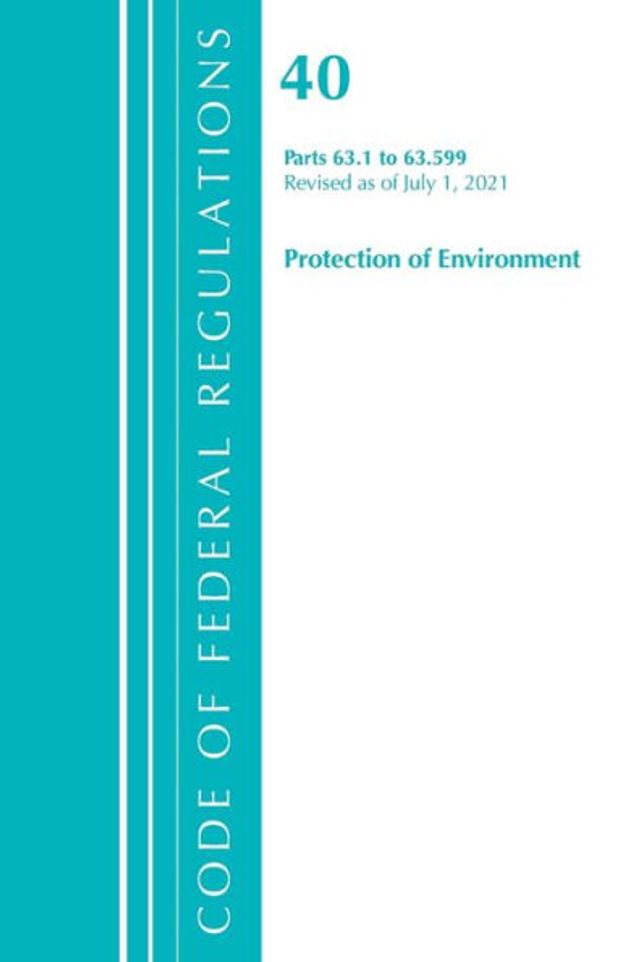 CODE OF FEDERAL REGULATIONS

40

Parts 63.1 to 63.599
Revised as of July 1, 2021

Protection of Environment